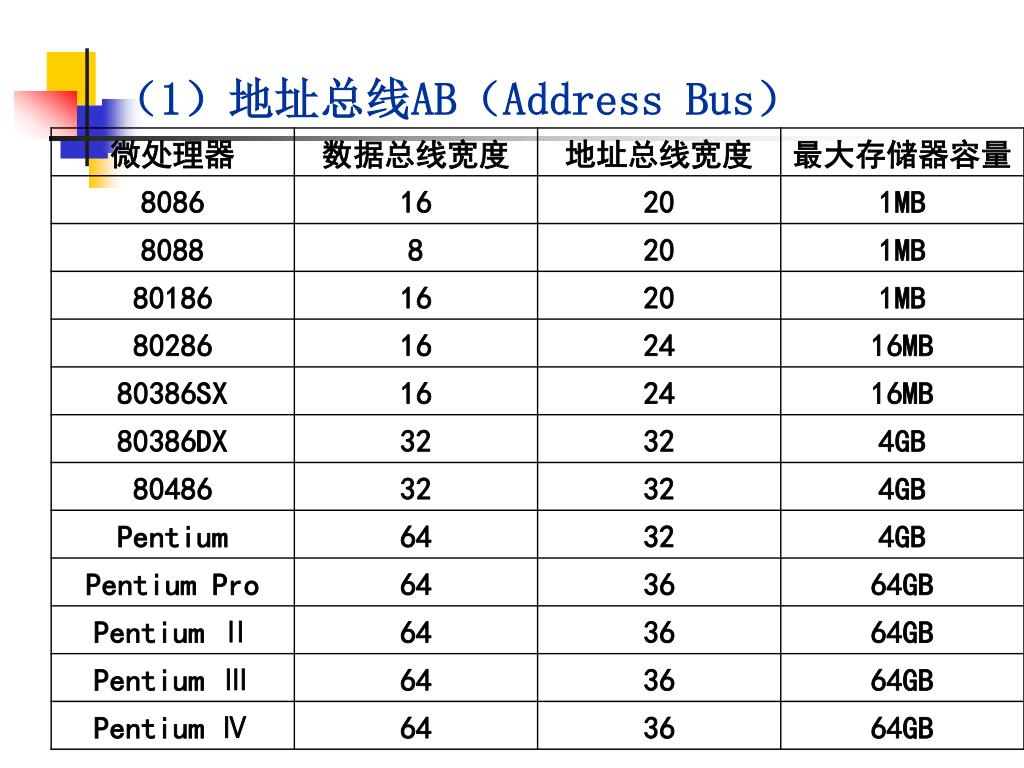 （1）地址总线AB（Address Bus）

| 微处理器 | 数据总线宽度 | 地址总线宽度 | 最大存储器容量 |
|---|---|---|---|
| 8086 | 16 | 20 | 1MB |
| 8088 | 8 | 20 | 1MB |
| 80186 | 16 | 20 | 1MB |
| 80286 | 16 | 24 | 16MB |
| 80386SX | 16 | 24 | 16MB |
| 80386DX | 32 | 32 | 4GB |
| 80486 | 32 | 32 | 4GB |
| Pentium | 64 | 32 | 4GB |
| Pentium Pro | 64 | 36 | 64GB |
| Pentium Ⅱ | 64 | 36 | 64GB |
| Pentium Ⅲ | 64 | 36 | 64GB |
| Pentium Ⅳ | 64 | 36 | 64GB |